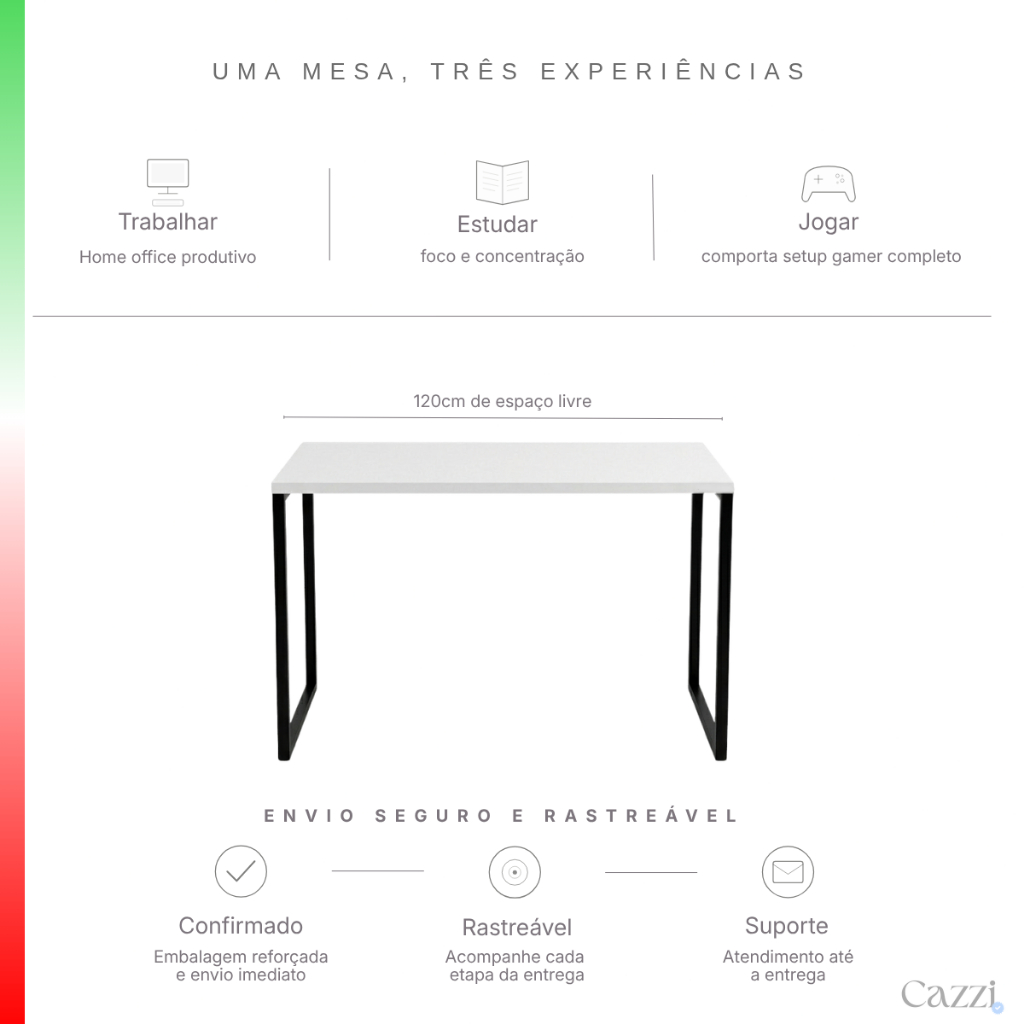 UMA MESA, TRÊS EXPERIÊNCIAS

Trabalhar
Home office produtivo

Estudar
foco e concentração

Jogar
comporta setup gamer completo

120cm de espaço livre

ENVIO SEGURO E RASTREÁVEL

Confirmado
Embalagem reforçada e envio imediato

Rastreável
Acompanhe cada etapa da entrega

Suporte
Atendimento até a entrega

Cazzi